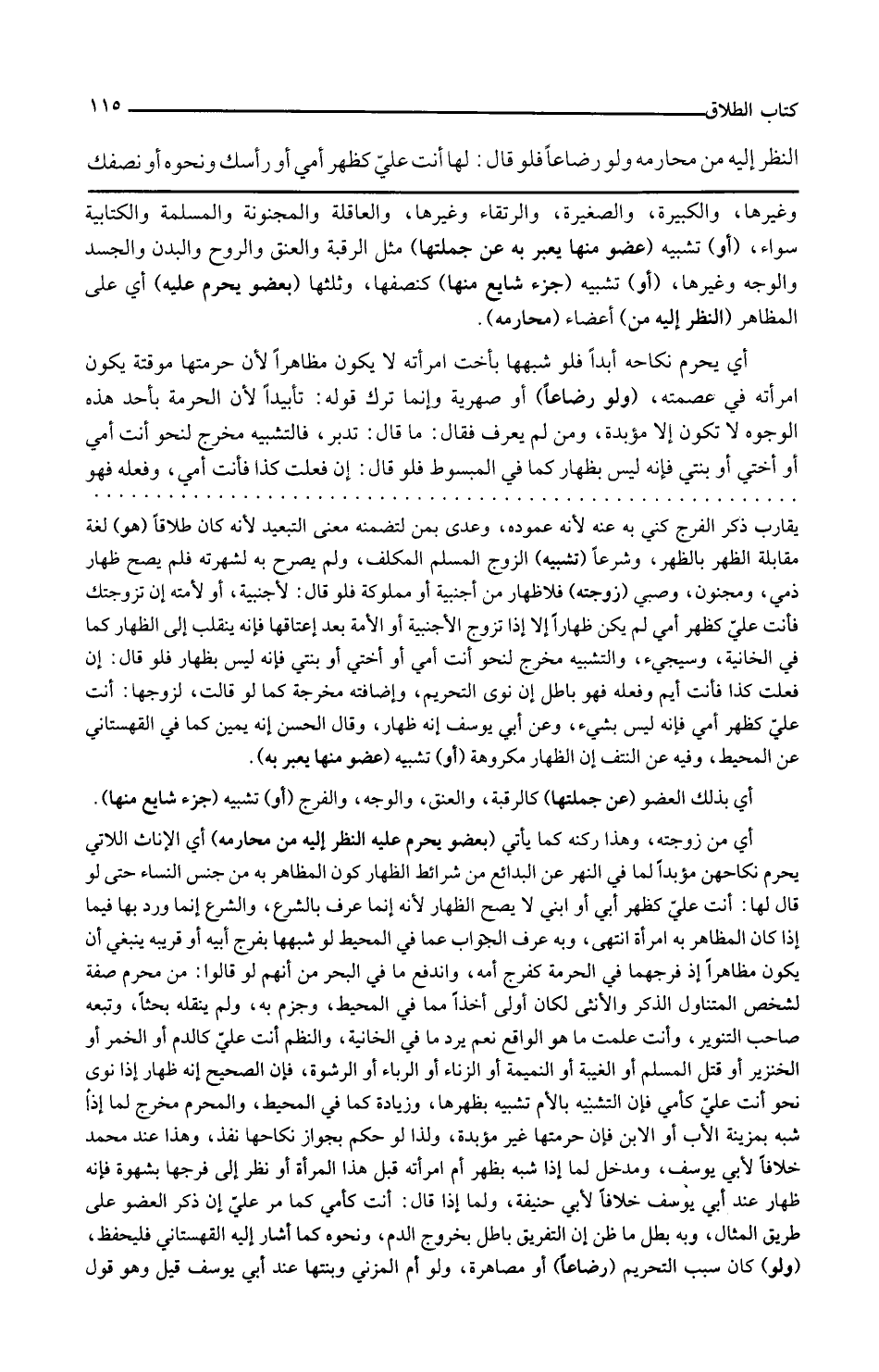 كتاب الطلاق ١١٥

النظر إليه من محارمه ولو رضاعاً فلو قال: لها أنت عليّ كظهر أمي أو رأسك ونحوه أو نصفك

وغيرها، والكبيرة، والصغيرة، والرتقاء وغيرها، والعاقلة والمجنونة والمسلمة والكتابية سواء، (أو) تشبيه (عضو منها يعبر به عن جملتها) مثل الرقبة والعنق والروح والبدن والجسد والوجه وغيرها، (أو) تشبيه (جزء شايع منها) كنصفها، وثلثها (بعضو يحرم عليه) أي على المظاهر (النظر إليه من) أعضاء (محارمه).

أي يحرم نكاحه أبداً فلو شبهها بأخت امرأته لا يكون مظاهراً لأن حرمتها موقتة يكون امرأته في عصمته، (ولو رضاعاً) أو صهرية وإنما ترك قوله: تأبيداً لأن الحرمة بأحد هذه الوجوه لا تكون إلا مؤبدة، ومن لم يعرف فقال: ما قال: تدبر، فالتشبيه مخرج لنحو أنت أمي أو أختي أو بنتي فإنه ليس بظهار كما في المبسوط فلو قال: إن فعلت كذا فأنت أمي، وفعله فهو

يقارب ذكر الفرج كني به عنه لأنه عموده، وعدى بمن لتضمنه معنى التبعيد لأنه كان طلاقاً (هو) لغة مقابلة الظهر بالظهر، وشرعاً (تشبيه) الزوج المسلم المكلف، ولم يصرح به لشهرته فلم يصح ظهار ذمي، ومجنون، وصبي (زوجته) فلاظهار من أجنبية أو مملوكة فلو قال: لأجنبية، أو لأمته إن تزوجتك فأنت عليّ كظهر أمي لم يكن ظهاراً إلا إذا تزوج الأجنبية أو الأمة بعد إعتاقها فإنه ينقلب إلى الظهار كما في الخانية، وسيجيء، والتشبيه مخرج لنحو أنت أمي أو أختي أو بنتي فإنه ليس بظهار فلو قال: إن فعلت كذا فأنت أيم وفعله فهو باطل إن نوى التحريم، وإضافته مخرجة كما لو قالت، لزوجها: أنت عليّ كظهر أمي فإنه ليس بشيء، وعن أبي يوسف إنه ظهار، وقال الحسن إنه يمين كما في القهستاني عن المحيط، وفيه عن النتف إن الظهار مكروهة (أو) تشبيه (عضو منها يعبر به).

أي بذلك العضو (عن جملتها) كالرقبة، والعنق، والوجه، والفرج (أو) تشبيه (جزء شايع منها).

أي من زوجته، وهذا ركنه كما يأتي (بعضو يحرم عليه النظر إليه من محارمه) أي الإناث اللاتي يحرم نكاحهن مؤبداً لما في النهر عن البدائع من شرائط الظهار كون المظاهر به من جنس النساء حتى لو قال لها: أنت عليّ كظهر أبي أو ابني لا يصح الظهار لأنه إنما عرف بالشرع، والشرع إنما ورد بها فيما إذا كان المظاهر به امرأة انتهى، وبه عرف الجواب عما في المحيط لو شبهها بفرج أبيه أو قريبه ينبغي أن يكون مظاهراً إذ فرجهما في الحرمة كفرج أمه، واندفع ما في البحر من أنهم لو قالوا: من محرم صفة لشخص المتناول الذكر والأنثى لكان أولى أخذاً مما في المحيط، وجزم به، ولم ينقله بحثاً، وتبعه صاحب التنوير، وأنت علمت ما هو الواقع نعم يرد ما في الخانية، والنظم أنت عليّ كالدم أو الخمر أو الخنزير أو قتل المسلم أو الغيبة أو النميمة أو الزناء أو الرباء أو الرشوة، فإن الصحيح إنه ظهار إذا نوى نحو أنت عليّ كأمي فإن التشبيه بالأم تشبيه بظهرها، وزيادة كما في المحيط، والمحرم مخرج لما إذاً شبه بمزينة الأب أو الابن فإن حرمتها غير مؤبدة، ولذا لو حكم بجواز نكاحها نفذ، وهذا عند محمد خلافاً لأبي يوسف، ومدخل لما إذا شبه بظهر أم امرأته قبل هذا المرأة أو نظر إلى فرجها بشهوة فإنه ظهار عند أبي يوسف خلافاً لأبي حنيفة، ولما إذا قال: أنت كأمي كما مر عليّ إن ذكر العضو على طريق المثال، وبه بطل ما ظن إن التفريق باطل بخروج الدم، ونحوه كما أشار إليه القهستاني فليحفظ، (ولو) كان سبب التحريم (رضاعاً) أو مصاهرة، ولو أم المزني وبنتها عند أبي يوسف قيل وهو قول